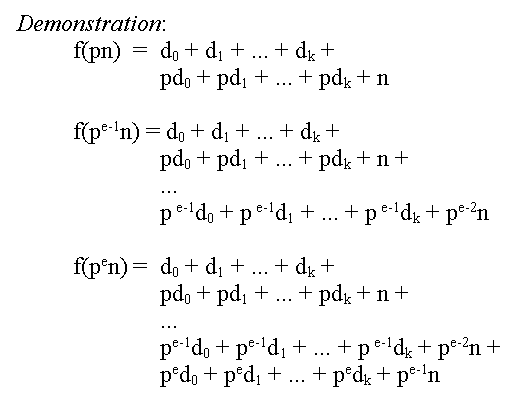 Demonstration:

$f(pn) = d_0 + d_1 + ... + d_k +$
$pd_0 + pd_1 + ... + pd_k + n$

$f(p^{e-1}n) = d_0 + d_1 + ... + d_k +$
$pd_0 + pd_1 + ... + pd_k + n +$
...
$p^{e-1}d_0 + p^{e-1}d_1 + ... + p^{e-1}d_k + p^{e-2}n$

$f(p^e n) = d_0 + d_1 + ... + d_k +$
$pd_0 + pd_1 + ... + pd_k + n +$
...
$p^{e-1}d_0 + p^{e-1}d_1 + ... + p^{e-1}d_k + p^{e-2}n +$
$p^e d_0 + p^e d_1 + ... + p^e d_k + p^{e-1}n$